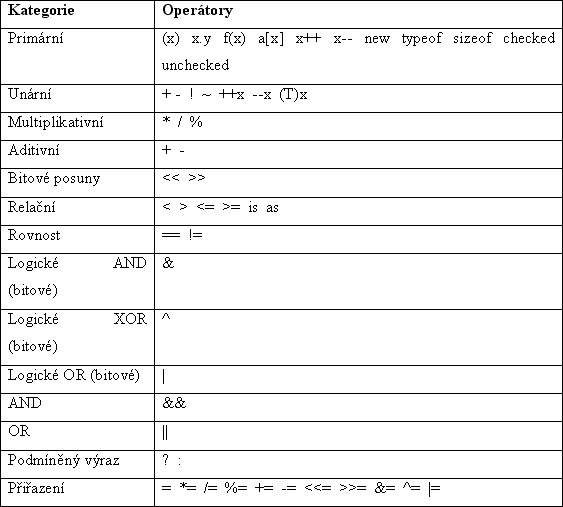 | Kategorie | Operátory |
|---|---|
| Primární | (x) x.y f(x) a[x] x++ x-- new typeof sizeof checked unchecked |
| Unární | + - ! ~ ++x --x (T)x |
| Multiplikativní | * / % |
| Aditivní | + - |
| Bitové posuny | << >> |
| Relační | < > <= >= is as |
| Rovnost | == != |
| Logické AND (bitové) | & |
| Logické XOR (bitové) | ^ |
| Logické OR (bitové) | \| |
| AND | && |
| OR | \|\| |
| Podmíněný výraz | ? : |
| Přiřazení | = *= /= %= += -= <<= >>= &= ^= \|= |